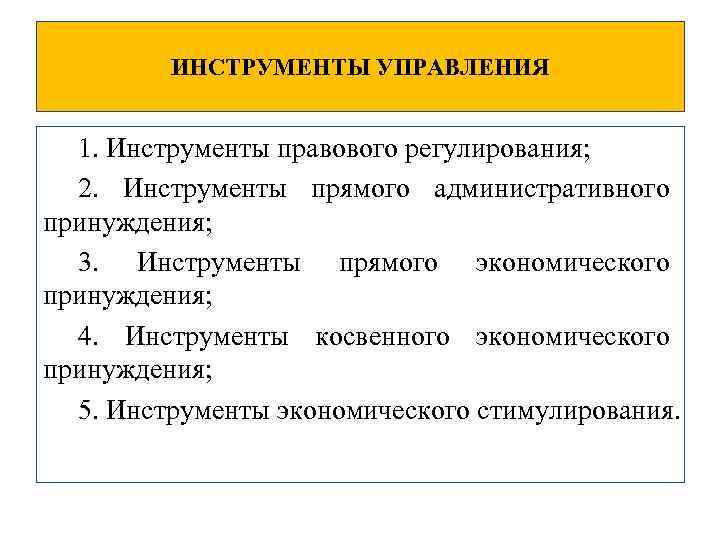 ИНСТРУМЕНТЫ УПРАВЛЕНИЯ

1. Инструменты правового регулирования;

2. Инструменты прямого административного принуждения;

3. Инструменты прямого экономического принуждения;

4. Инструменты косвенного экономического принуждения;

5. Инструменты экономического стимулирования.